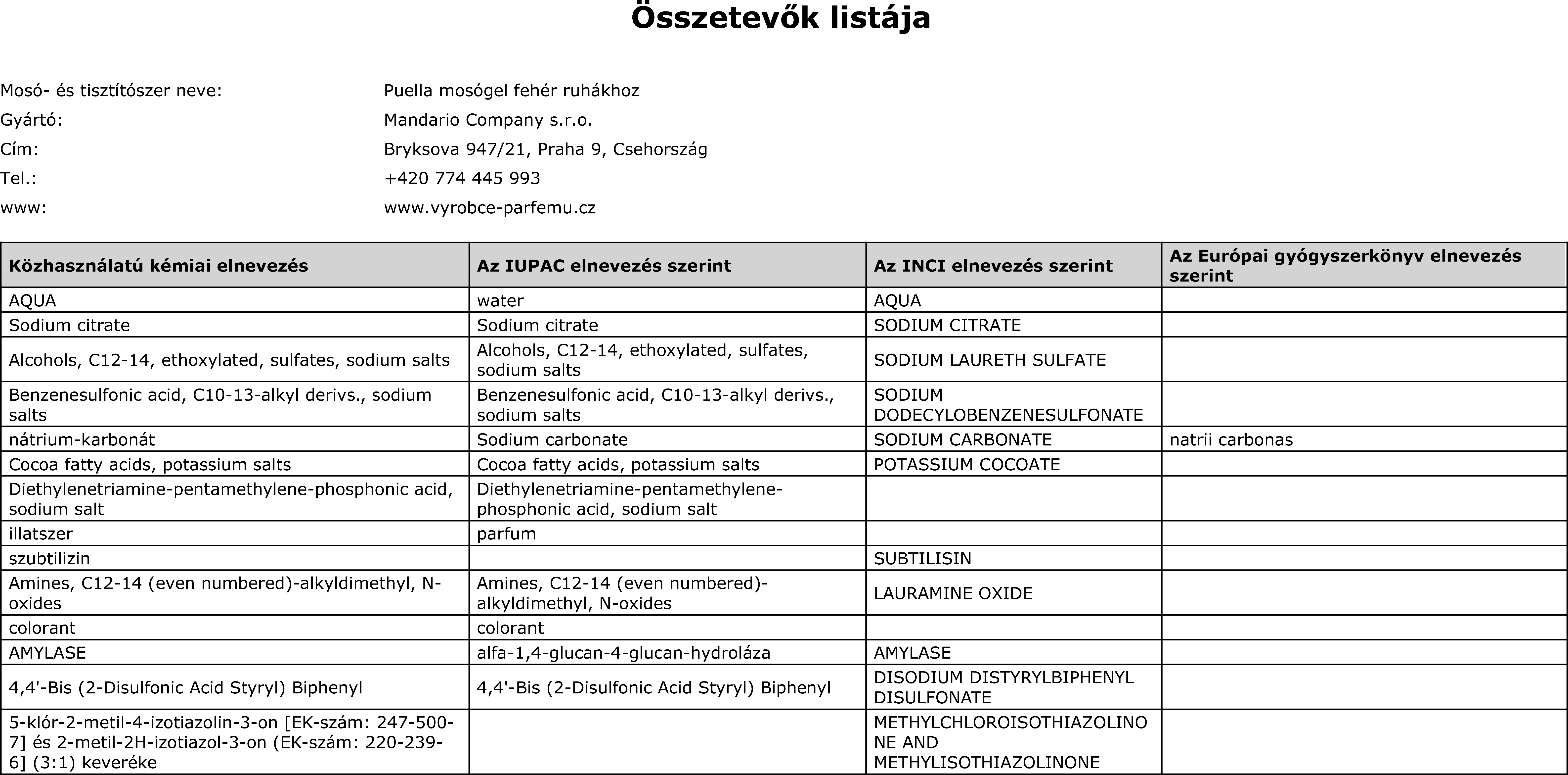 Összetevők listája

Mosó- és tisztítószer neve: Puella mosógel fehér ruhákhoz
Gyártó: Mandario Company s.r.o.
Cím: Bryksova 947/21, Praha 9, Csehország
Tel.: +420 774 445 993
www: www.vyrobce-parfemu.cz

| Közhasználatú kémiai elnevezés | Az IUPAC elnevezés szerint | Az INCI elnevezés szerint | Az Európai gyógyszerkönyv elnevezés szerint |
|---|---|---|---|
| AQUA | water | AQUA | |
| Sodium citrate | Sodium citrate | SODIUM CITRATE | |
| Alcohols, C12-14, ethoxylated, sulfates, sodium salts | Alcohols, C12-14, ethoxylated, sulfates, sodium salts | SODIUM LAURETH SULFATE | |
| Benzenesulfonic acid, C10-13-alkyl derivs., sodium salts | Benzenesulfonic acid, C10-13-alkyl derivs., sodium salts | SODIUM DODECYLOBENZENESULFONATE | |
| nátrium-karbonát | Sodium carbonate | SODIUM CARBONATE | natrii carbonas |
| Cocoa fatty acids, potassium salts | Cocoa fatty acids, potassium salts | POTASSIUM COCOATE | |
| Diethylenetriamine-pentamethylene-phosphonic acid, sodium salt | Diethylenetriamine-pentamethylene-phosphonic acid, sodium salt | | |
| illatszer | parfum | | |
| szubtilizin | | SUBTILISIN | |
| Amines, C12-14 (even numbered)-alkyldimethyl, N-oxides | Amines, C12-14 (even numbered)-alkyldimethyl, N-oxides | LAURAMINE OXIDE | |
| colorant | colorant | | |
| AMYLASE | alfa-1,4-glucan-4-glucan-hydroláza | AMYLASE | |
| 4,4'-Bis (2-Disulfonic Acid Styryl) Biphenyl | 4,4'-Bis (2-Disulfonic Acid Styryl) Biphenyl | DISODIUM DISTYRYLBIPHENYL DISULFONATE | |
| 5-klór-2-metil-4-izotiazolin-3-on [EK-szám: 247-500-7] és 2-metil-2H-izotiazol-3-on (EK-szám: 220-239-6] (3:1) keveréke | | METHYLCHLOROISOTHIAZOLINONE AND METHYLISOTHIAZOLINONE | |